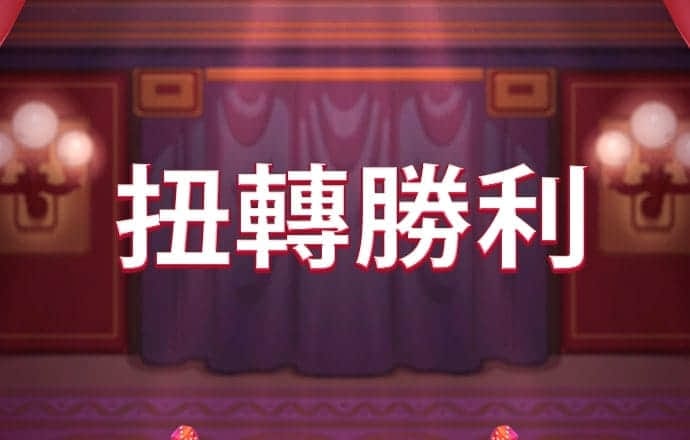 扭轉勝利